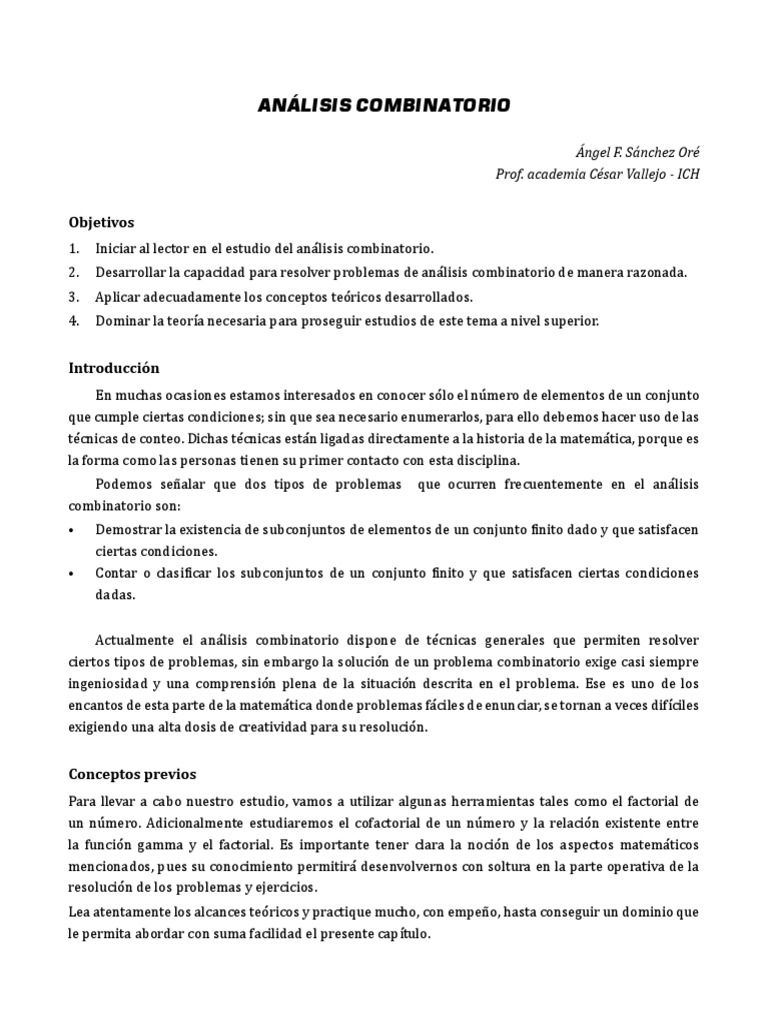 ANÁLISIS COMBINATORIO

Ángel F. Sánchez Oré
Prof. academia César Vallejo - ICH

Objetivos

1. Iniciar al lector en el estudio del análisis combinatorio.
2. Desarrollar la capacidad para resolver problemas de análisis combinatorio de manera razonada.
3. Aplicar adecuadamente los conceptos teóricos desarrollados.
4. Dominar la teoría necesaria para proseguir estudios de este tema a nivel superior.

Introducción

En muchas ocasiones estamos interesados en conocer sólo el número de elementos de un conjunto que cumple ciertas condiciones; sin que sea necesario enumerarlos, para ello debemos hacer uso de las técnicas de conteo. Dichas técnicas están ligadas directamente a la historia de la matemática, porque es la forma como las personas tienen su primer contacto con esta disciplina.

Podemos señalar que dos tipos de problemas que ocurren frecuentemente en el análisis combinatorio son:

• Demostrar la existencia de subconjuntos de elementos de un conjunto finito dado y que satisfacen ciertas condiciones.
• Contar o clasificar los subconjuntos de un conjunto finito y que satisfacen ciertas condiciones dadas.

Actualmente el análisis combinatorio dispone de técnicas generales que permiten resolver ciertos tipos de problemas, sin embargo la solución de un problema combinatorio exige casi siempre ingeniosidad y una comprensión plena de la situación descrita en el problema. Ese es uno de los encantos de esta parte de la matemática donde problemas fáciles de enunciar, se tornan a veces difíciles exigiendo una alta dosis de creatividad para su resolución.

Conceptos previos

Para llevar a cabo nuestro estudio, vamos a utilizar algunas herramientas tales como el factorial de un número. Adicionalmente estudiaremos el cofactorial de un número y la relación existente entre la función gamma y el factorial. Es importante tener clara la noción de los aspectos matemáticos mencionados, pues su conocimiento permitirá desenvolvernos con soltura en la parte operativa de la resolución de los problemas y ejercicios.

Lea atentamente los alcances teóricos y practique mucho, con empeño, hasta conseguir un dominio que le permita abordar con suma facilidad el presente capítulo.